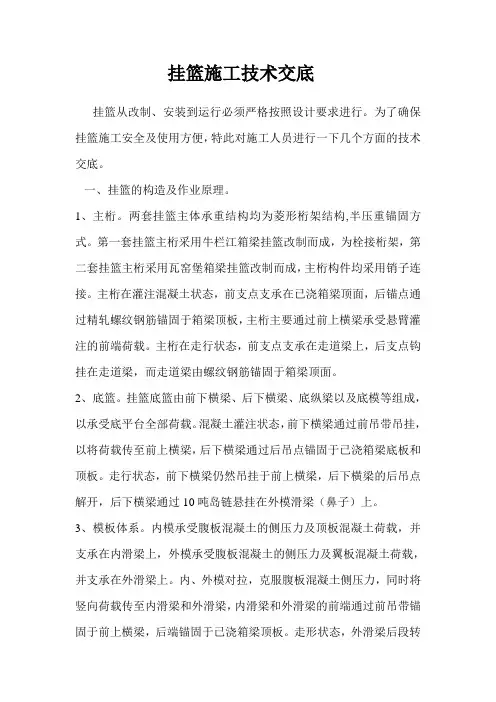 挂篮施工技术交底

挂篮从改制、安装到运行必须严格按照设计要求进行。为了确保挂篮施工安全及使用方便，特此对施工人员进行一下几个方面的技术交底。

一、挂篮的构造及作业原理。

1、主桁。两套挂篮主体承重结构均为菱形桁架结构,半压重锚固方式。第一套挂篮主桁采用牛栏江箱梁挂篮改制而成，为栓接桁架，第二套挂篮主桁采用瓦窑堡箱梁挂篮改制而成，主桁构件均采用销子连接。主桁在灌注混凝土状态，前支点支承在已浇箱梁顶面，后锚点通过精轧螺纹钢筋锚固于箱梁顶板，主桁主要通过前上横梁承受悬臂灌注的前端荷载。主桁在走行状态，前支点支承在走道梁上，后支点钩挂在走道梁，而走道梁由螺纹钢筋锚固于箱梁顶面。

2、底篮。挂篮底篮由前下横梁、后下横梁、底纵梁以及底模等组成，以承受底平台全部荷载。混凝土灌注状态，前下横梁通过前吊带吊挂，以将荷载传至前上横梁，后下横梁通过后吊点锚固于已浇箱梁底板和顶板。走行状态，前下横梁仍然吊挂于前上横梁，后下横梁的后吊点解开，后下横梁通过10吨岛链悬挂在外模滑梁（鼻子）上。

3、模板体系。内模承受腹板混凝土的侧压力及顶板混凝土荷载，并支承在内滑梁上，外模承受腹板混凝土的侧压力及翼板混凝土荷载，并支承在外滑梁上。内、外模对拉，克服腹板混凝土侧压力，同时将竖向荷载传至内滑梁和外滑梁，内滑梁和外滑梁的前端通过前吊带锚固于前上横梁，后端锚固于已浇箱梁顶板。走形状态，外滑梁后段转